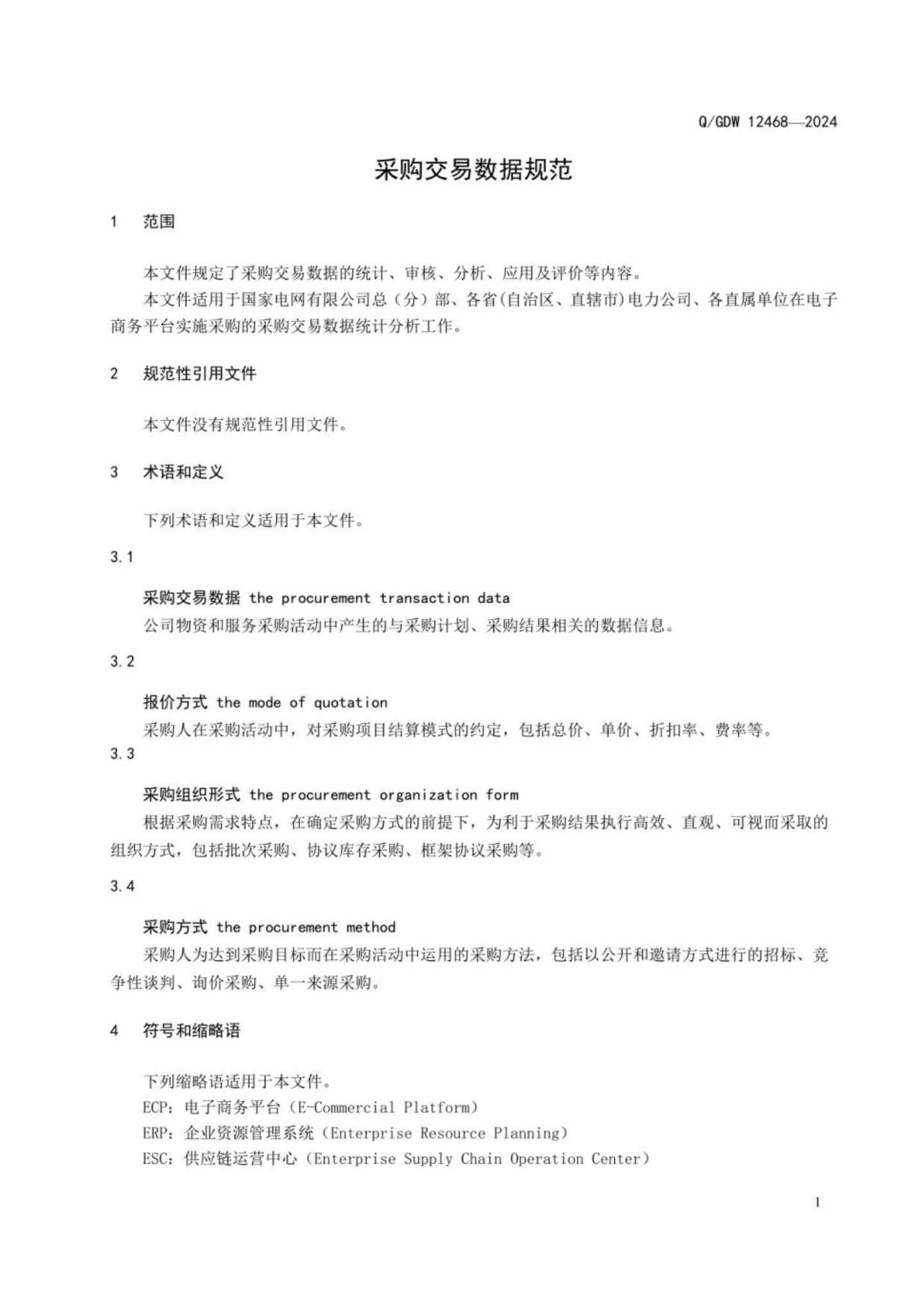 Q/GDW 12468—2024

采购交易数据规范

1 范围

本文件规定了采购交易数据的统计、审核、分析、应用及评价等内容。

本文件适用于国家电网有限公司总（分）部、各省(自治区、直辖市)电力公司、各直属单位在电子商务平台实施采购的采购交易数据统计分析工作。

2 规范性引用文件

本文件没有规范性引用文件。

3 术语和定义

下列术语和定义适用于本文件。

3.1

采购交易数据 the procurement transaction data

公司物资和服务采购活动中产生的与采购计划、采购结果相关的数据信息。

3.2

报价方式 the mode of quotation

采购人在采购活动中，对采购项目结算模式的约定，包括总价、单价、折扣率、费率等。

3.3

采购组织形式 the procurement organization form

根据采购需求特点，在确定采购方式的前提下，为利于采购结果执行高效、直观、可视而采取的组织方式，包括批次采购、协议库存采购、框架协议采购等。

3.4

采购方式 the procurement method

采购人为达到采购目标而在采购活动中运用的采购方法，包括以公开和邀请方式进行的招标、竞争性谈判、询价采购、单一来源采购。

4 符号和缩略语

下列缩略语适用于本文件。

ECP：电子商务平台（E-Commercial Platform）

ERP：企业资源管理系统（Enterprise Resource Planning）

ESC：供应链运营中心（Enterprise Supply Chain Operation Center）

1